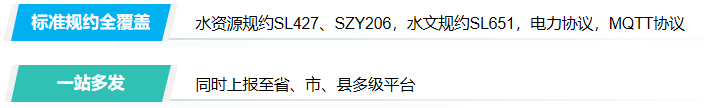 标准规约全覆盖

水资源规约SL427、SZY206，水文规约SL651，电力协议，MQTT协议

一站多发

同时上报至省、市、县多级平台